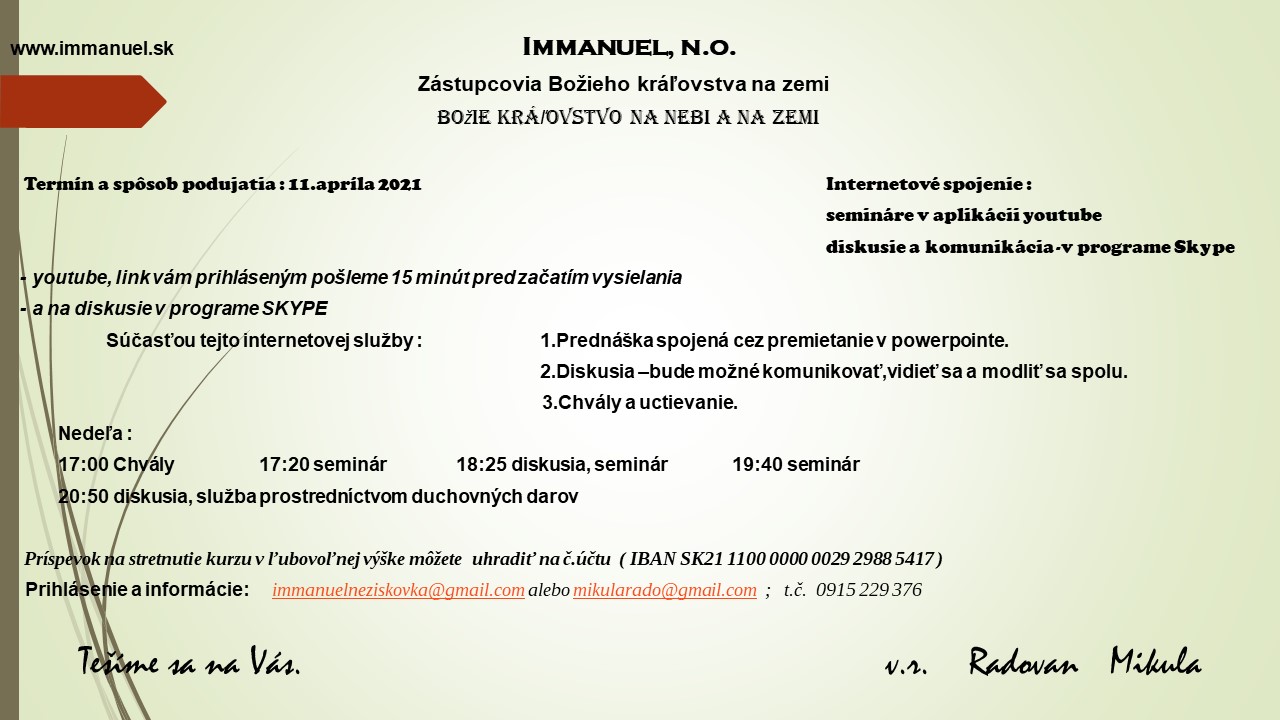 www.immanuel.sk

IMMANUEL, N.O.

Zástupcovia Božieho kráľovstva na zemi

BOžIE KRÁľOVSTVO NA NEBI A NA ZEMI

Termín a spôsob podujatia : 11.apríla 2021

Internetové spojenie :
semináre v aplikácii youtube
diskusie a komunikácia-v programe Skype

- youtube, link vám prihláseným pošleme 15 minút pred začatím vysielania
- a na diskusie v programe SKYPE

Súčasťou tejto internetovej služby :

1.Prednáška spojená cez premietanie v powerpointe.
2.Diskusia –bude možné komunikovať,vidieť sa a modliť sa spolu.
3.Chvály a uctievanie.

Nedeľa :
17:00 Chvály 17:20 seminár 18:25 diskusia, seminár 19:40 seminár
20:50 diskusia, služba prostredníctvom duchovných darov

Príspevok na stretnutie kurzu v ľubovoľnej výške môžete uhradiť na č.účtu ( IBAN SK21 1100 0000 0029 2988 5417 )

Prihlásenie a informácie: immanuelneziskovka@gmail.com alebo mikularado@gmail.com ; t.č. 0915 229 376

Tešíme sa na Vás.

v.r. Radovan Mikula